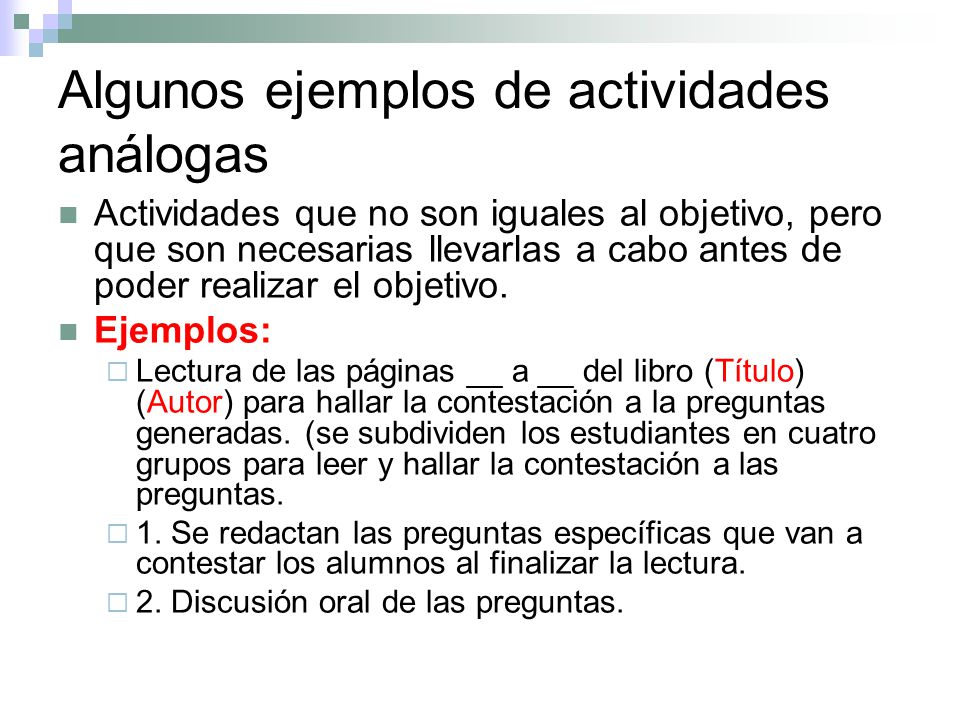 Algunos ejemplos de actividades análogas

Actividades que no son iguales al objetivo, pero que son necesarias llevarlas a cabo antes de poder realizar el objetivo.

Ejemplos:

Lectura de las páginas __ a __ del libro (Título) (Autor) para hallar la contestación a la preguntas generadas. (se subdividen los estudiantes en cuatro grupos para leer y hallar la contestación a las preguntas.

1. Se redactan las preguntas específicas que van a contestar los alumnos al finalizar la lectura.

2. Discusión oral de las preguntas.